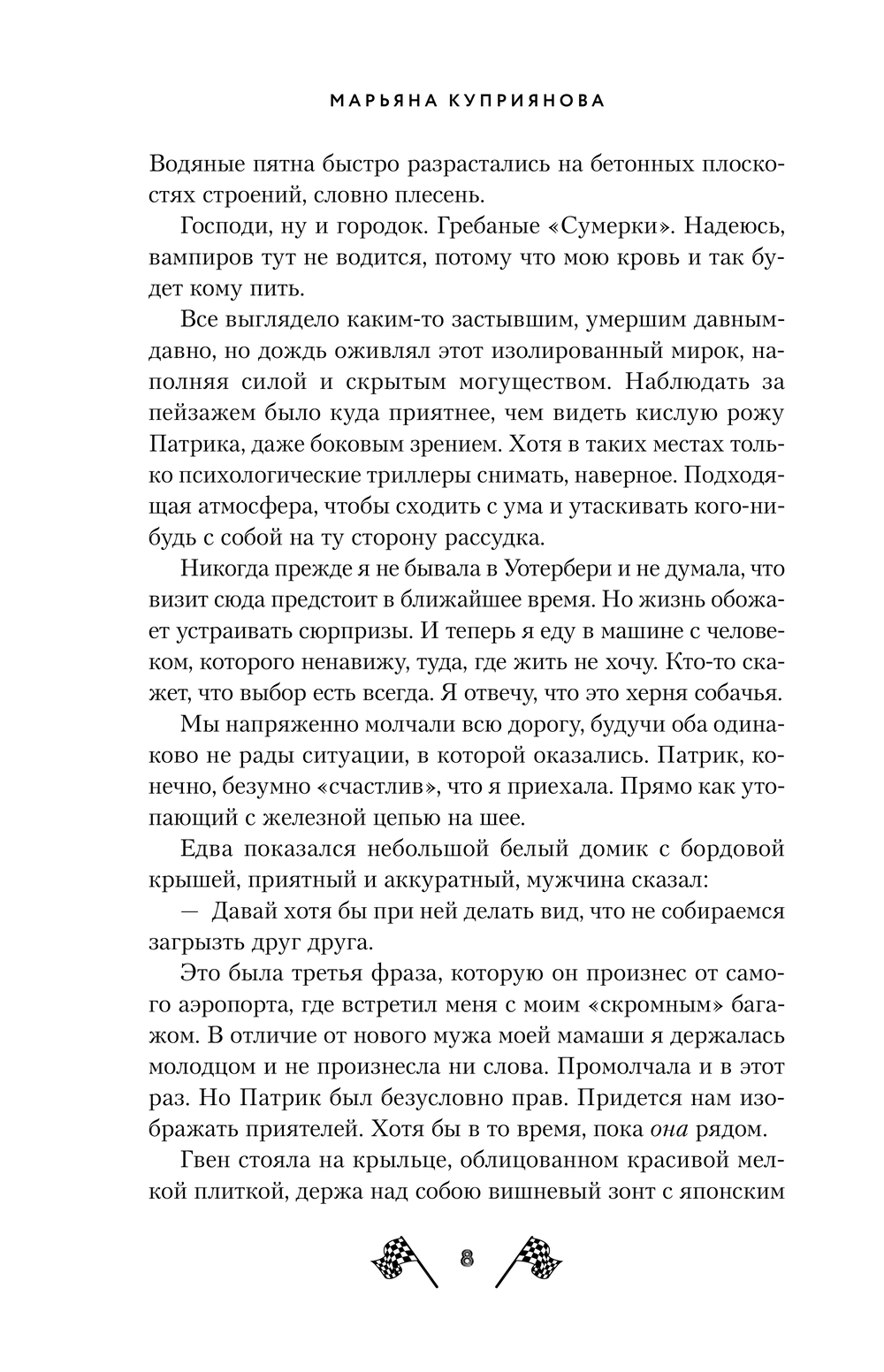 МАРЬЯНА КУПРИЯНОВА

Водяные пятна быстро разрастались на бетонных плоскостях строений, словно плесень.

Господи, ну и городок. Гребаные «Сумерки». Надеюсь, вампиров тут не водится, потому что мою кровь и так будет кому пить.

Все выглядело каким-то застывшим, умершим давным-давно, но дождь оживлял этот изолированный мирок, наполняя силой и скрытым могуществом. Наблюдать за пейзажем было куда приятнее, чем видеть кислую рожу Патрика, даже боковым зрением. Хотя в таких местах только психологические триллеры снимать, наверное. Подходящая атмосфера, чтобы сходить с ума и утаскивать кого-нибудь с собой на ту сторону рассудка.

Никогда прежде я не бывала в Уотербери и не думала, что визит сюда предстоит в ближайшее время. Но жизнь обожает устраивать сюрпризы. И теперь я еду в машине с человеком, которого ненавижу, туда, где жить не хочу. Кто-то скажет, что выбор есть всегда. Я отвечу, что это херня собачья.

Мы напряженно молчали всю дорогу, будучи оба одинаково не рады ситуации, в которой оказались. Патрик, конечно, безумно «счастлив», что я приехала. Прямо как утопающий с железной цепью на шее.

Едва показался небольшой белый домик с бордовой крышей, приятный и аккуратный, мужчина сказал:

— Давай хотя бы при ней делать вид, что не собираемся загрызть друг друга.

Это была третья фраза, которую он произнес от самого аэропорта, где встретил меня с моим «скромным» багажом. В отличие от нового мужа моей мамаши я держалась молодцом и не произнесла ни слова. Промолчала и в этот раз. Но Патрик был безусловно прав. Придется нам изображать приятелей. Хотя бы в то время, пока она рядом.

Гвен стояла на крыльце, облицованном красивой мелкой плиткой, держа над собою вишневый зонт с японским

8